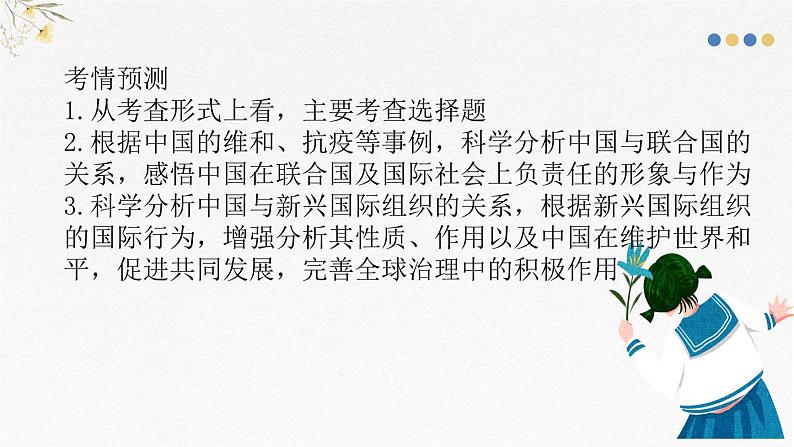 考情预测
1.从考查形式上看，主要考查选择题
2.根据中国的维和、抗疫等事例，科学分析中国与联合国的关系，感悟中国在联合国及国际社会上负责任的形象与作为
3.科学分析中国与新兴国际组织的关系，根据新兴国际组织的国际行为，增强分析其性质、作用以及中国在维护世界和平，促进共同发展，完善全球治理中的积极作用